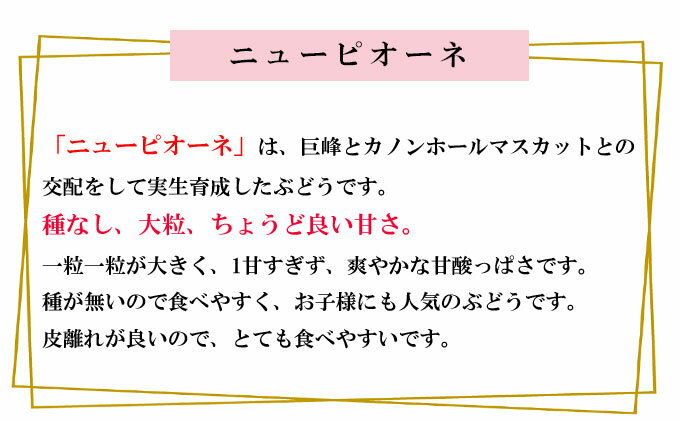 ニューピオーネ

「ニューピオーネ」は、巨峰とカノンホールマスカットとの交配をして実生育成したぶどうです。

種なし、大粒、ちょうど良い甘さ。

一粒一粒が大きく、1甘すぎず、爽やかな甘酸っぱさです。
種が無いので食べやすく、お子様にも人気のぶどうです。
皮離れが良いので、とても食べやすいです。